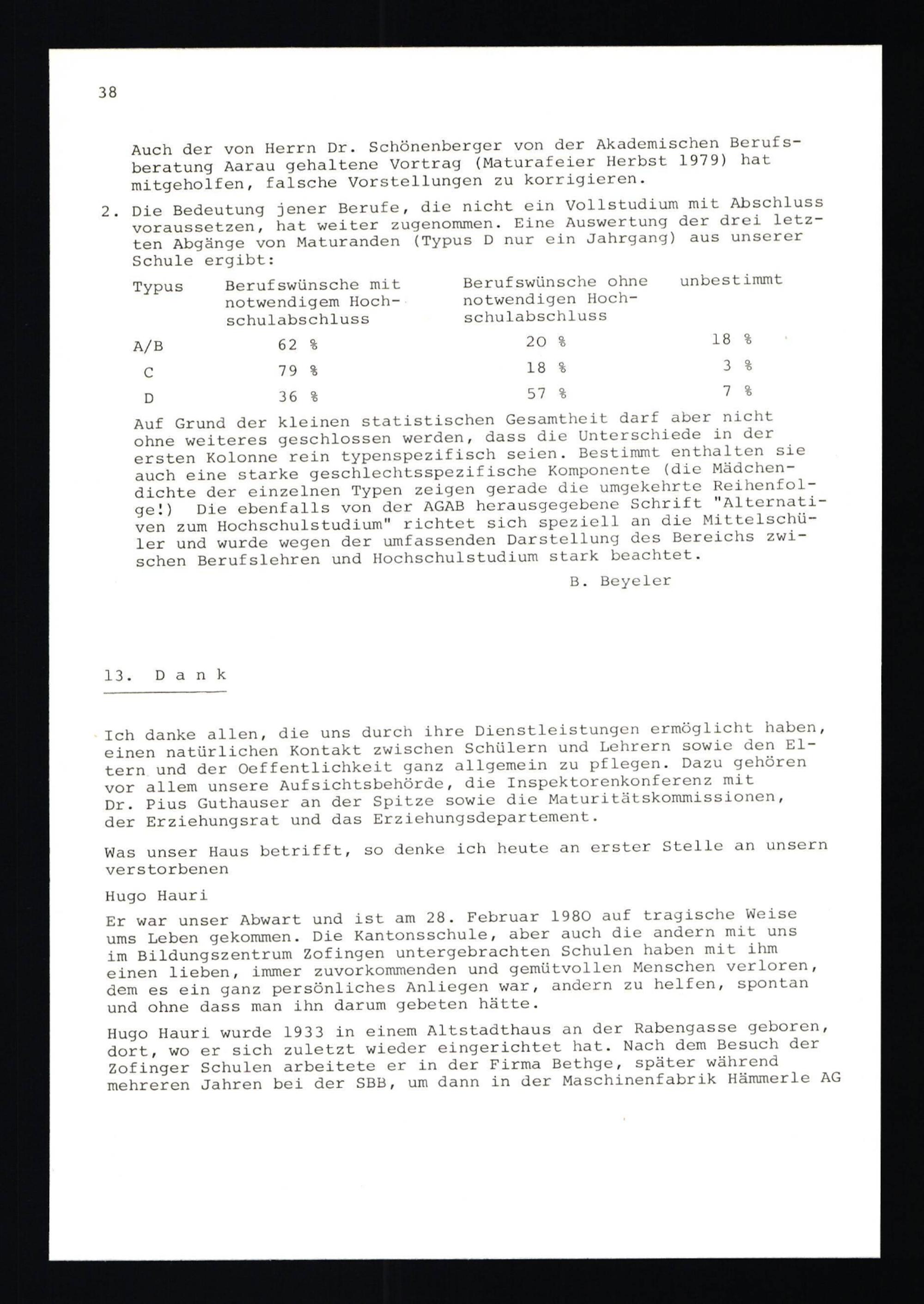 38

Auch der von Herrn Dr. Schönenberger von der Akademischen Berufsberatung Aarau gehaltene Vortrag (Maturafeier Herbst 1979) hat mitgeholfen, falsche Vorstellungen zu korrigieren.

2. Die Bedeutung jener Berufe, die nicht ein Vollstudium mit Abschluss voraussetzen, hat weiter zugenommen. Eine Auswertung der drei letzten Abgänge von Maturanden (Typus D nur ein Jahrgang) aus unserer Schule ergibt:

| Typus | Berufswünsche mit notwendigem Hochschulabschluss | Berufswünsche ohne notwendigen Hochschulabschluss | unbestimmt |
|---|---|---|---|
| A/B | 62 % | 20 % | 18 % |
| C | 79 % | 18 % | 3 % |
| D | 36 % | 57 % | 7 % |

Auf Grund der kleinen statistischen Gesamtheit darf aber nicht ohne weiteres geschlossen werden, dass die Unterschiede in der ersten Kolonne rein typenspezifisch seien. Bestimmt enthalten sie auch eine starke geschlechtsspezifische Komponente (die Mädchendichte der einzelnen Typen zeigen gerade die umgekehrte Reihenfolge!) Die ebenfalls von der AGAB herausgegebene Schrift "Alternativen zum Hochschulstudium" richtet sich speziell an die Mittelschüler und wurde wegen der umfassenden Darstellung des Bereichs zwischen Berufslehren und Hochschulstudium stark beachtet.

B. Beyeler

13. D a n k

Ich danke allen, die uns durch ihre Dienstleistungen ermöglicht haben, einen natürlichen Kontakt zwischen Schülern und Lehrern sowie den Eltern und der Oeffentlichkeit ganz allgemein zu pflegen. Dazu gehören vor allem unsere Aufsichtsbehörde, die Inspektorenkonferenz mit Dr. Pius Guthauser an der Spitze sowie die Maturitätskommissionen, der Erziehungsrat und das Erziehungsdepartement.

Was unser Haus betrifft, so denke ich heute an erster Stelle an unsern verstorbenen

Hugo Hauri

Er war unser Abwart und ist am 28. Februar 1980 auf tragische Weise ums Leben gekommen. Die Kantonsschule, aber auch die andern mit uns im Bildungszentrum Zofingen untergebrachten Schulen haben mit ihm einen lieben, immer zuvorkommenden und gemütvollen Menschen verloren, dem es ein ganz persönliches Anliegen war, andern zu helfen, spontan und ohne dass man ihn darum gebeten hätte.

Hugo Hauri wurde 1933 in einem Altstadthaus an der Rabengasse geboren, dort, wo er sich zuletzt wieder eingerichtet hat. Nach dem Besuch der Zofinger Schulen arbeitete er in der Firma Bethge, später während mehreren Jahren bei der SBB, um dann in der Maschinenfabrik Hämmerle AG